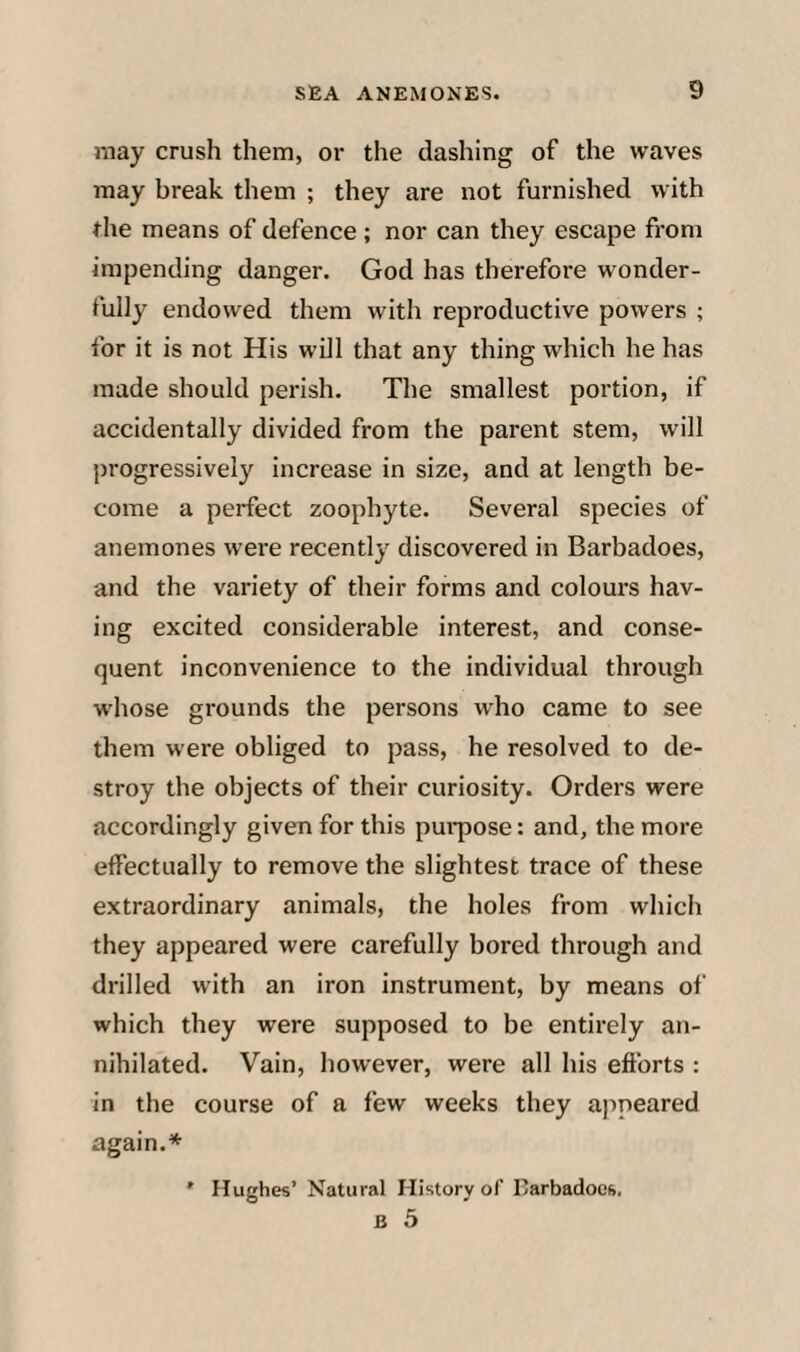 SEA ANEMONES. 9

may crush them, or the dashing of the waves may break them ; they are not furnished with the means of defence ; nor can they escape from impending danger. God has therefore wonderfully endowed them with reproductive powers ; for it is not His will that any thing which he has made should perish. The smallest portion, if accidentally divided from the parent stem, will progressively increase in size, and at length become a perfect zoophyte. Several species of anemones were recently discovered in Barbadoes, and the variety of their forms and colours having excited considerable interest, and consequent inconvenience to the individual through whose grounds the persons who came to see them were obliged to pass, he resolved to destroy the objects of their curiosity. Orders were accordingly given for this purpose: and, the more effectually to remove the slightest trace of these extraordinary animals, the holes from which they appeared were carefully bored through and drilled with an iron instrument, by means of which they were supposed to be entirely annihilated. Vain, however, were all his efforts : in the course of a few weeks they appeared again.*

* Hughes' Natural History of Barbadoes.

B 5